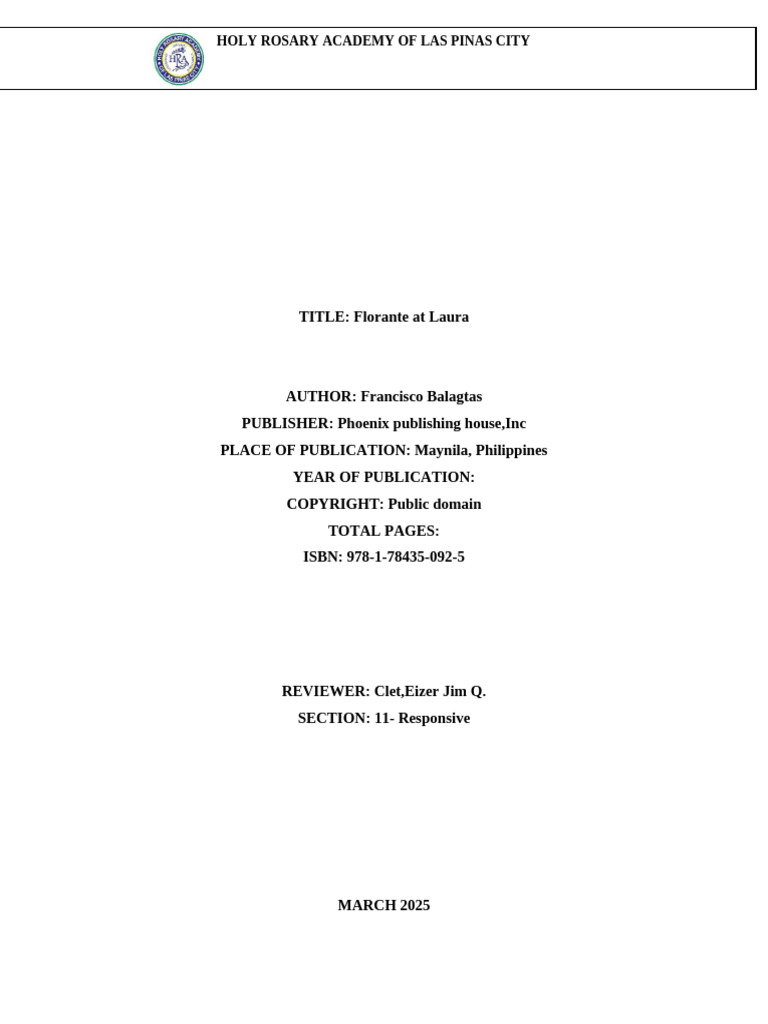 HOLY ROSARY ACADEMY OF LAS PINAS CITY

TITLE: Florante at Laura

AUTHOR: Francisco Balagtas
PUBLISHER: Phoenix publishing house,Inc
PLACE OF PUBLICATION: Maynila, Philippines
YEAR OF PUBLICATION:
COPYRIGHT: Public domain
TOTAL PAGES:
ISBN: 978-1-78435-092-5

REVIEWER: Clet,Eizer Jim Q.
SECTION: 11- Responsive

MARCH 2025